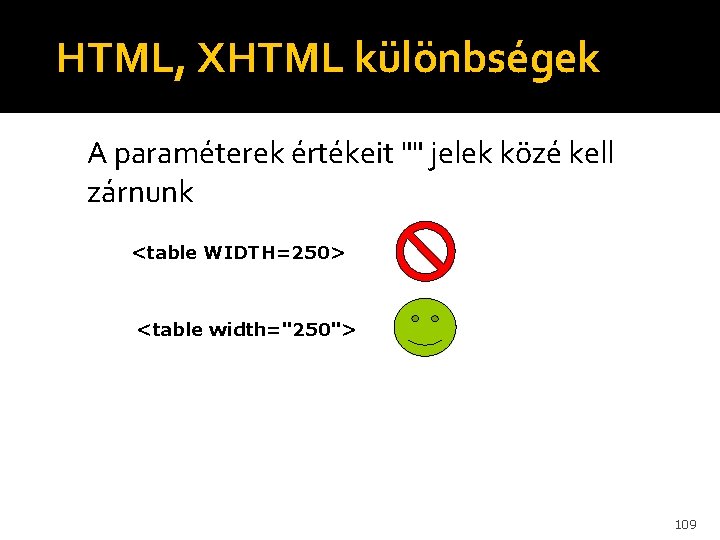 HTML, XHTML különbségek

A paraméterek értékeit "" jelek közé kell zárnunk

<table WIDTH=250>

<table width="250">

109